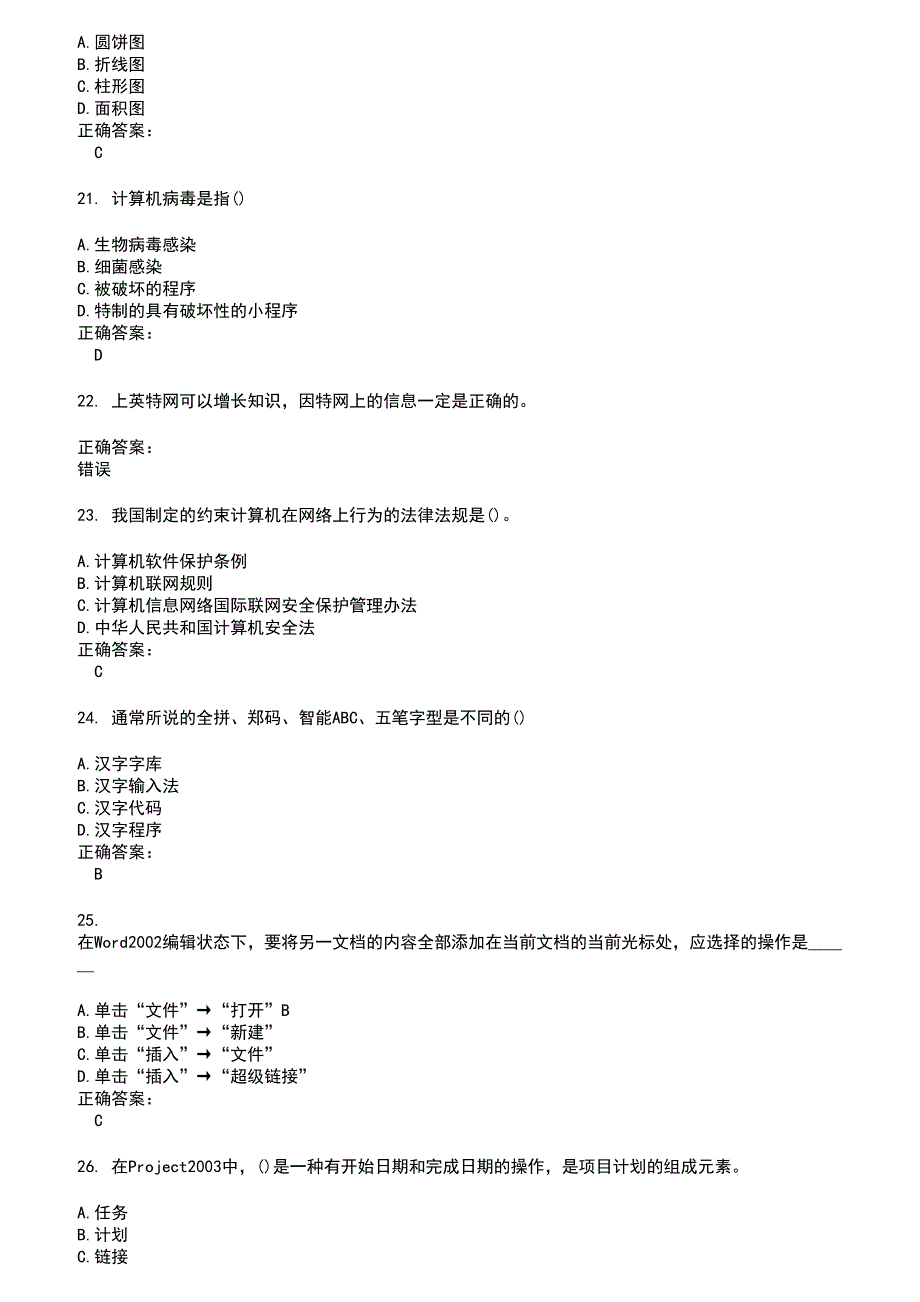 A.圆饼图
B.折线图
C.柱形图
D.面积图
正确答案：
C

21. 计算机病毒是指()

A.生物病毒感染
B.细菌感染
C.被破坏的程序
D.特制的具有破坏性的小程序
正确答案：
D

22. 上英特网可以增长知识，因特网上的信息一定是正确的。

正确答案：
错误

23. 我国制定的约束计算机在网络上行为的法律法规是()。

A.计算机软件保护条例
B.计算机联网规则
C.计算机信息网络国际联网安全保护管理办法
D.中华人民共和国计算机安全法
正确答案：
C

24. 通常所说的全拼、郑码、智能ABC、五笔字型是不同的()

A.汉字字库
B.汉字输入法
C.汉字代码
D.汉字程序
正确答案：
B

25.
在Word2002编辑状态下，要将另一文档的内容全部添加在当前文档的当前光标处，应选择的操作是______

A.单击“文件”→“打开”B
B.单击“文件”→“新建”
C.单击“插入”→“文件”
D.单击“插入”→“超级链接”
正确答案：
C

26. 在Project2003中，()是一种有开始日期和完成日期的操作，是项目计划的组成元素。

A.任务
B.计划
C.链接